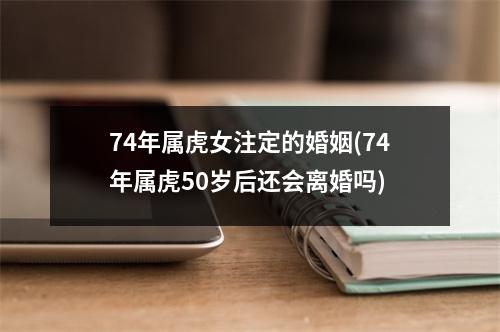 74年属虎女注定的婚姻(74年属虎50岁后还会离婚吗)